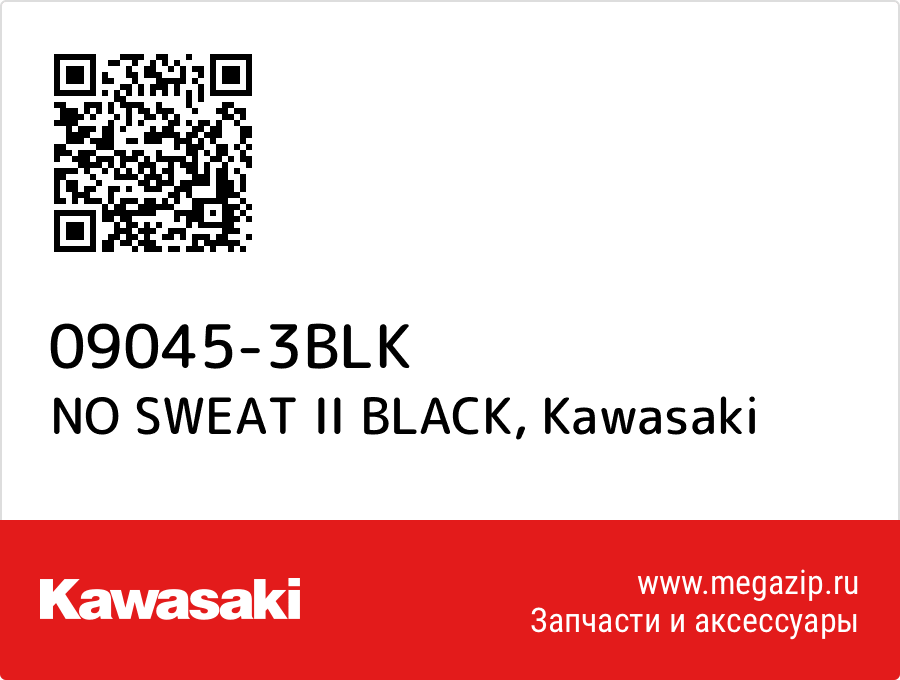 09045-3BLK
NO SWEAT II BLACK, Kawasaki

Kawasaki

www.megazip.ru
Запчасти и аксессуары